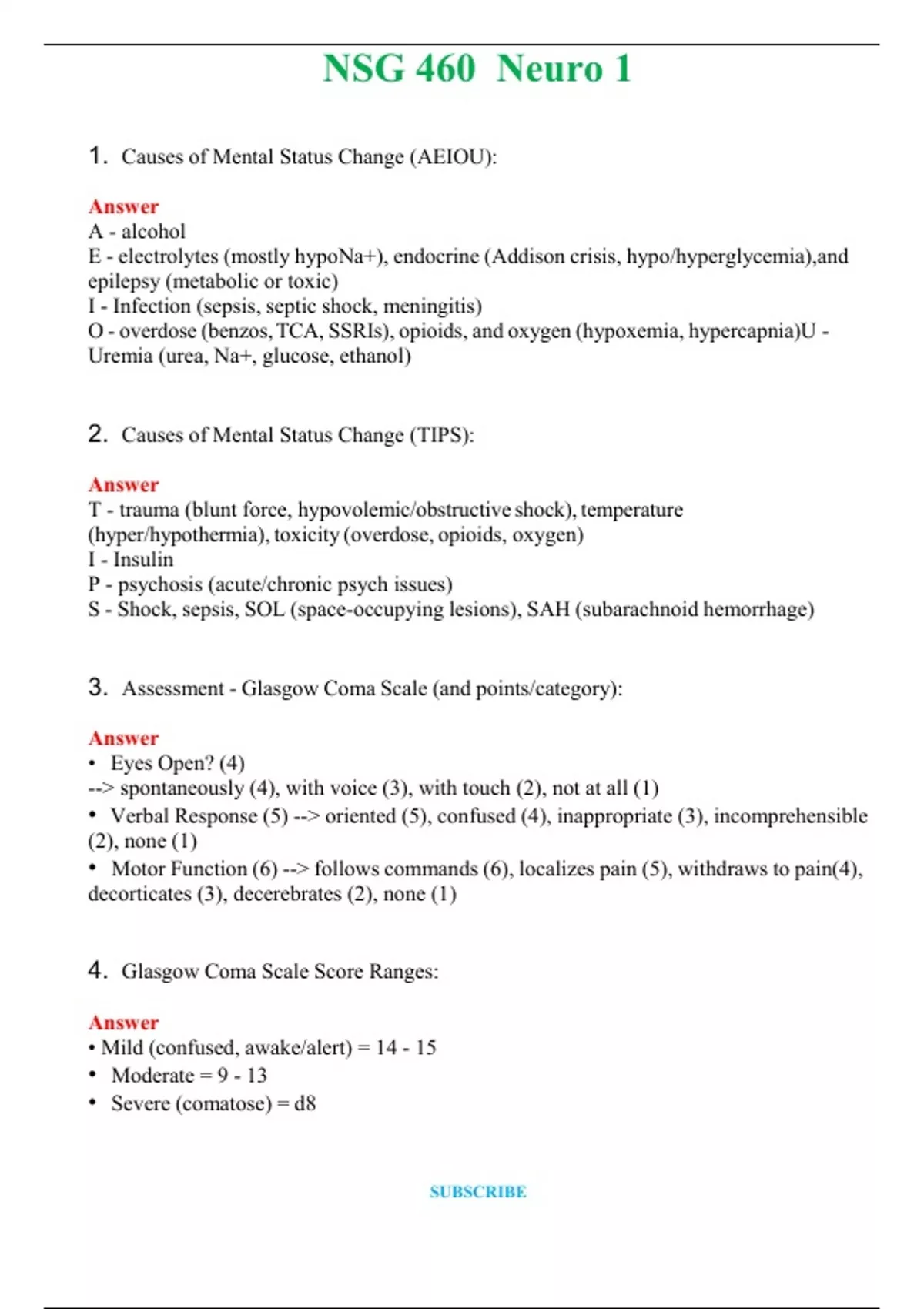 NSG 460 Neuro 1

1. Causes of Mental Status Change (AEIOU):

Answer
A - alcohol
E - electrolytes (mostly hypoNa+), endocrine (Addison crisis, hypo/hyperglycemia),and epilepsy (metabolic or toxic)
I - Infection (sepsis, septic shock, meningitis)
O - overdose (benzos, TCA, SSRIs), opioids, and oxygen (hypoxemia, hypercapnia)U - Uremia (urea, Na+, glucose, ethanol)

2. Causes of Mental Status Change (TIPS):

Answer
T - trauma (blunt force, hypovolemic/obstructive shock), temperature (hyper/hypothermia), toxicity (overdose, opioids, oxygen)
I - Insulin
P - psychosis (acute/chronic psych issues)
S - Shock, sepsis, SOL (space-occupying lesions), SAH (subarachnoid hemorrhage)

3. Assessment - Glasgow Coma Scale (and points/category):

Answer
• Eyes Open? (4)
--> spontaneously (4), with voice (3), with touch (2), not at all (1)
• Verbal Response (5) --> oriented (5), confused (4), inappropriate (3), incomprehensible (2), none (1)
• Motor Function (6) --> follows commands (6), localizes pain (5), withdraws to pain(4), decorticates (3), decerebrates (2), none (1)

4. Glasgow Coma Scale Score Ranges:

Answer
• Mild (confused, awake/alert) = 14 - 15
• Moderate = 9 - 13
• Severe (comatose) = d8

SUBSCRIBE